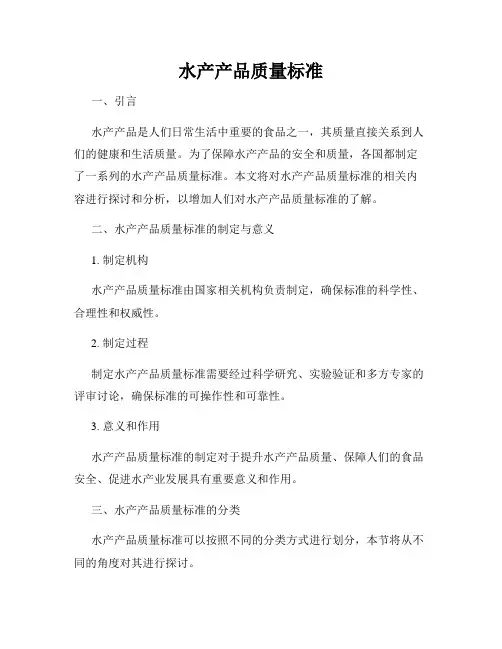 水产产品质量标准

一、引言

水产产品是人们日常生活中重要的食品之一，其质量直接关系到人们的健康和生活质量。为了保障水产产品的安全和质量，各国都制定了一系列的水产产品质量标准。本文将对水产产品质量标准的相关内容进行探讨和分析，以增加人们对水产产品质量标准的了解。

二、水产产品质量标准的制定与意义

1. 制定机构

水产产品质量标准由国家相关机构负责制定，确保标准的科学性、合理性和权威性。

2. 制定过程

制定水产产品质量标准需要经过科学研究、实验验证和多方专家的评审讨论，确保标准的可操作性和可靠性。

3. 意义和作用

水产产品质量标准的制定对于提升水产产品质量、保障人们的食品安全、促进水产业发展具有重要意义和作用。

三、水产产品质量标准的分类

水产产品质量标准可以按照不同的分类方式进行划分，本节将从不同的角度对其进行探讨。